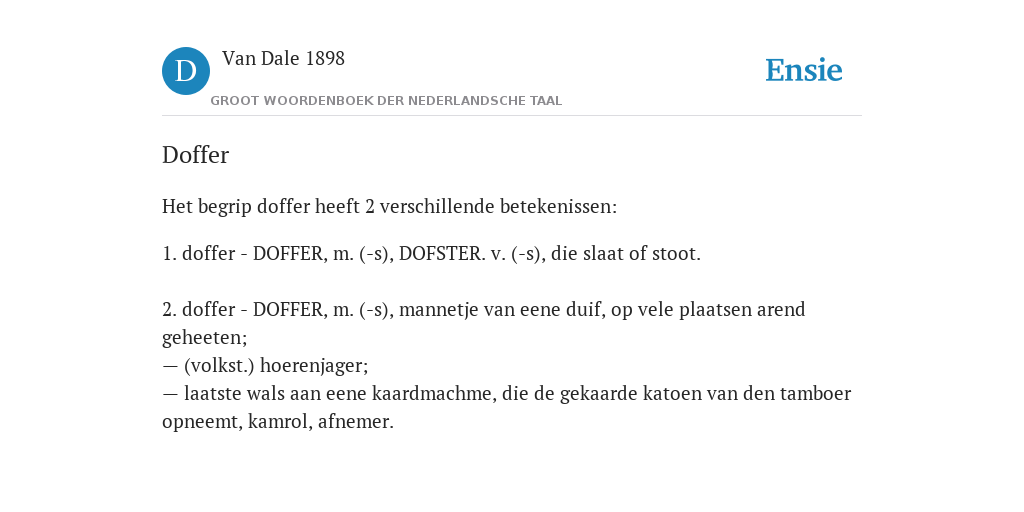 D

Van Dale 1898

GROOT WOORDENBOEK DER NEDERLANDSCHE TAAL

Ensie

Doffer

Het begrip doffer heeft 2 verschillende betekenissen:

1. doffer - DOFFER, m. (-s), DOFSTER. v. (-s), die slaat of stoot.

2. doffer - DOFFER, m. (-s), mannetje van eene duif, op vele plaatsen arend geheeten;
— (volkst.) hoerenjager;
— laatste wals aan eene kaardmachme, die de gekaarde katoen van den tamboer opneemt, kamrol, afnemer.